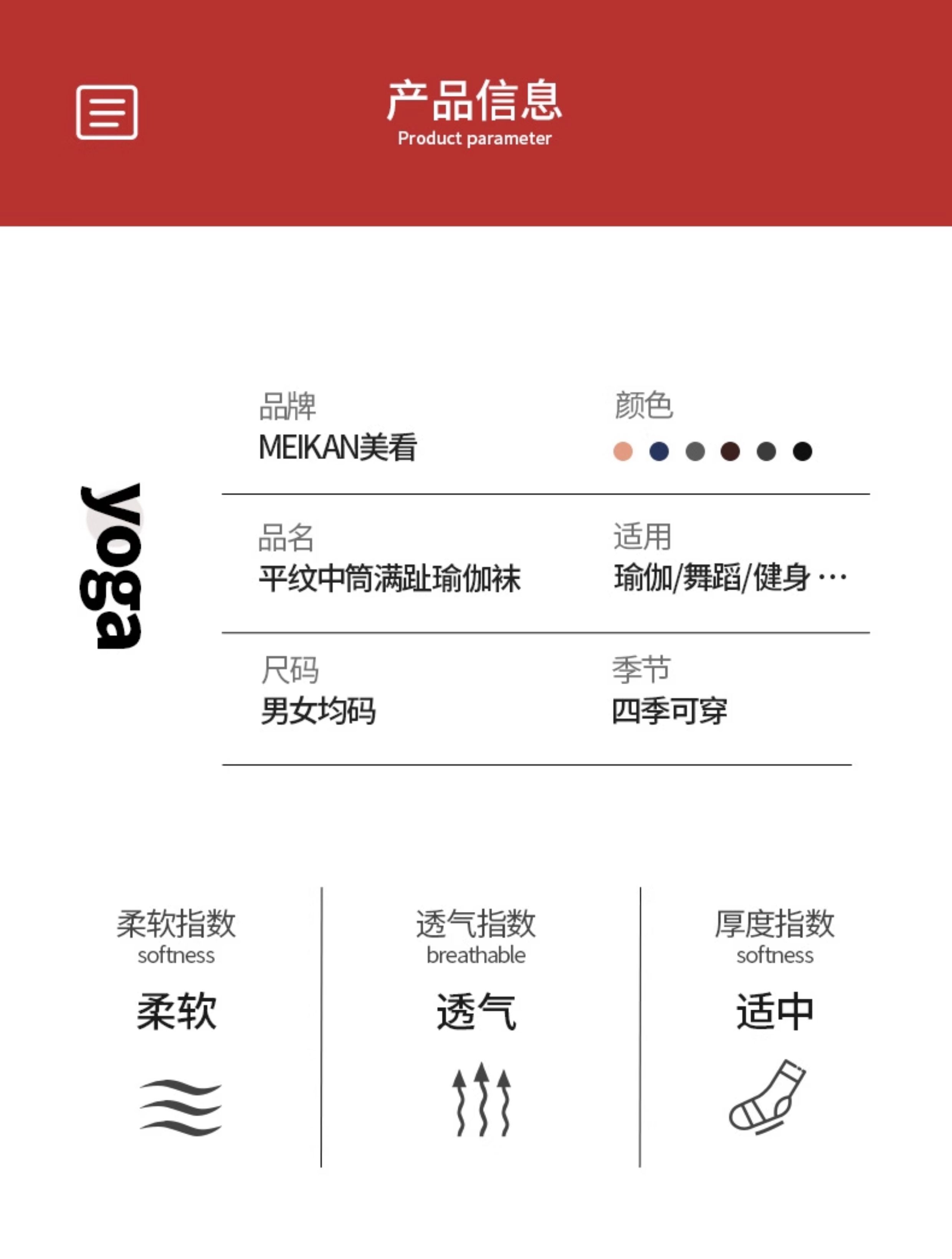 产品信息
Product parameter

yoga

品牌
MEIKAN美看

颜色

品名
平纹中筒满趾瑜伽袜

适用
瑜伽/舞蹈/健身 ···

尺码
男女均码

季节
四季可穿

柔软指数
softness
柔软

透气指数
breathable
透气

厚度指数
softness
适中